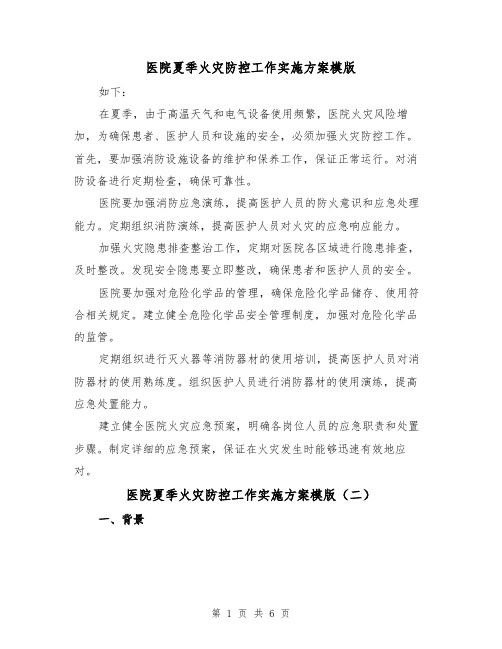 医院夏季火灾防控工作实施方案模版

如下：

在夏季，由于高温天气和电气设备使用频繁，医院火灾风险增加，为确保患者、医护人员和设施的安全，必须加强火灾防控工作。首先，要加强消防设施设备的维护和保养工作，保证正常运行。对消防设备进行定期检查，确保可靠性。

医院要加强消防应急演练，提高医护人员的防火意识和应急处理能力。定期组织消防演练，提高医护人员对火灾的应急响应能力。

加强火灾隐患排查整治工作，定期对医院各区域进行隐患排查，及时整改。发现安全隐患要立即整改，确保患者和医护人员的安全。

医院要加强对危险化学品的管理，确保危险化学品储存、使用符合相关规定。建立健全危险化学品安全管理制度，加强对危险化学品的监管。

定期组织进行灭火器等消防器材的使用培训，提高医护人员对消防器材的使用熟练度。组织医护人员进行消防器材的使用演练，提高应急处置能力。

建立健全医院火灾应急预案，明确各岗位人员的应急职责和处置步骤。制定详细的应急预案，保证在火灾发生时能够迅速有效地应对。

医院夏季火灾防控工作实施方案模版（二）

一、背景

第 1 页 共 6 页